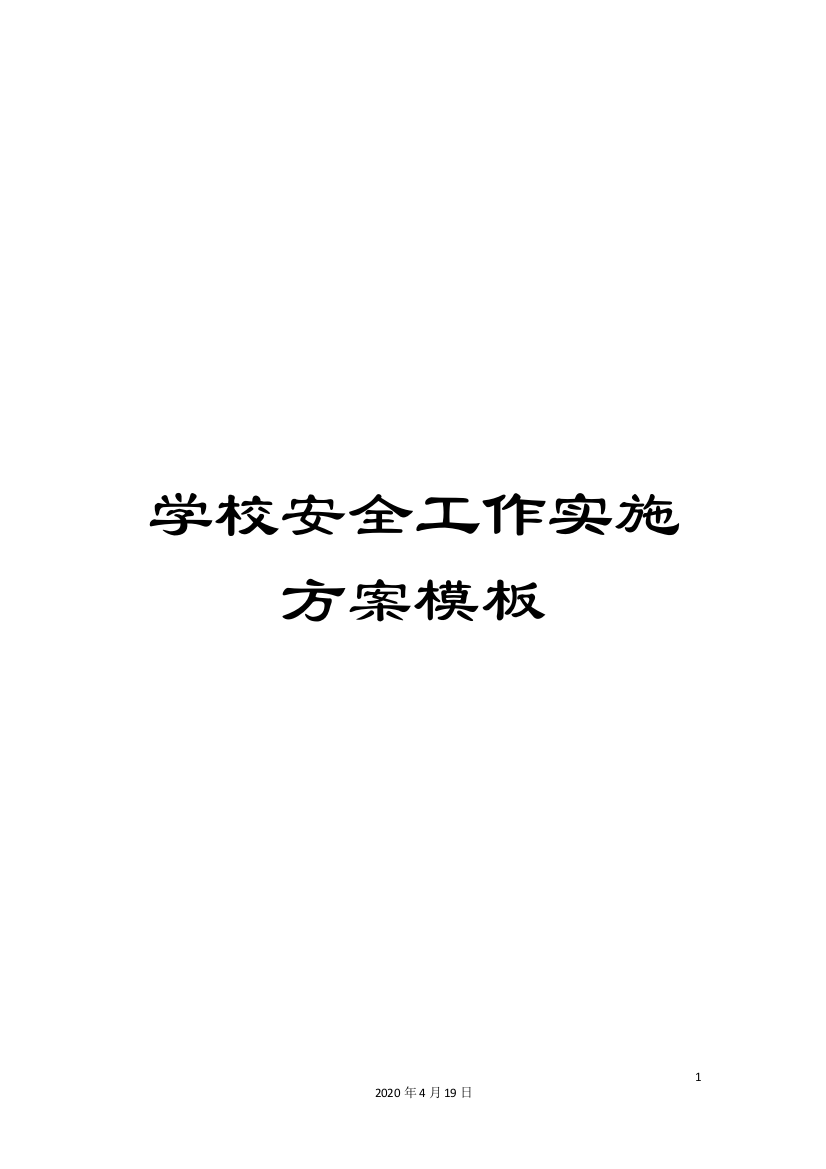 学校安全工作实施方案模板

1

2020年4月19日